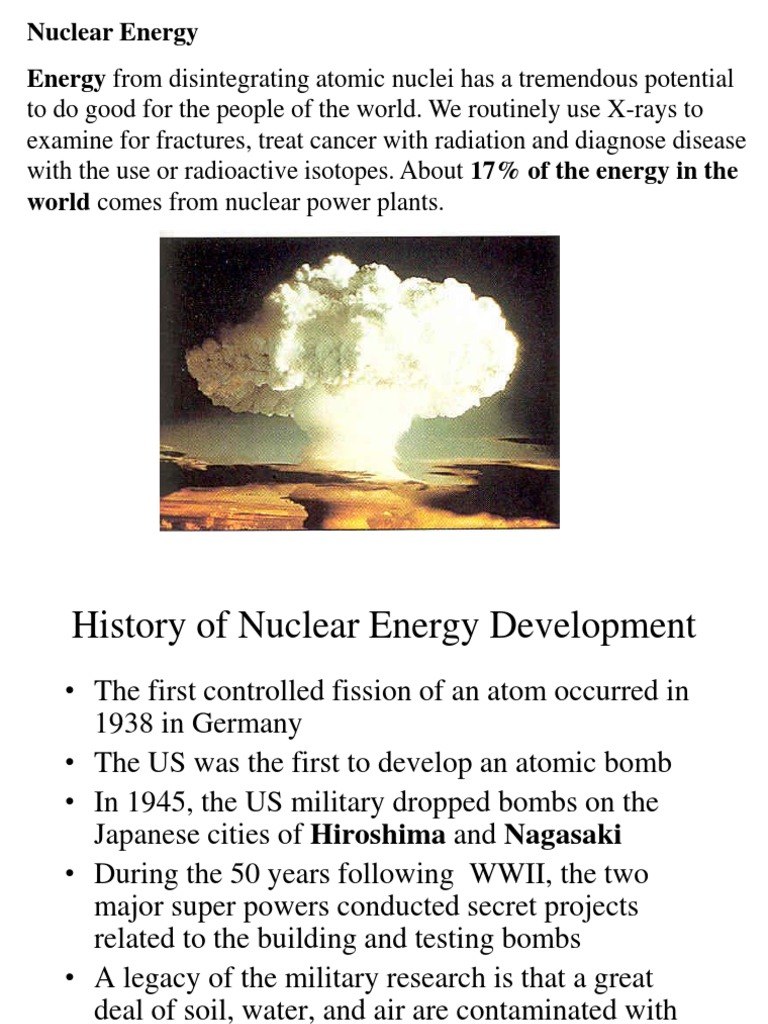 Nuclear Energy

Energy from disintegrating atomic nuclei has a tremendous potential to do good for the people of the world. We routinely use X-rays to examine for fractures, treat cancer with radiation and diagnose disease with the use or radioactive isotopes. About 17% of the energy in the world comes from nuclear power plants.

History of Nuclear Energy Development

• The first controlled fission of an atom occurred in 1938 in Germany
• The US was the first to develop an atomic bomb
• In 1945, the US military dropped bombs on the Japanese cities of Hiroshima and Nagasaki
• During the 50 years following WWII, the two major super powers conducted secret projects related to the building and testing bombs
• A legacy of the military research is that a great deal of soil, water, and air are contaminated with